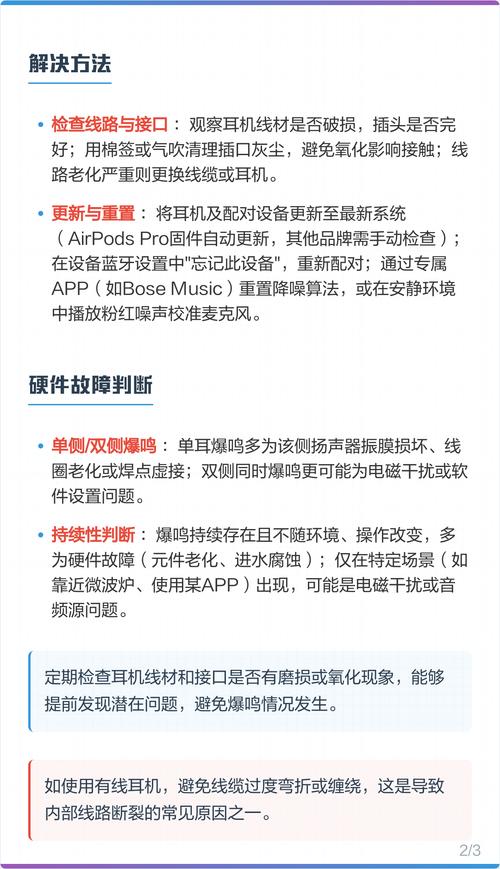 解决方法

• 检查线路与接口：观察耳机线材是否破损，插头是否完好；用棉签或气吹清理插口灰尘，避免氧化影响接触；线路老化严重则更换线缆或耳机。

• 更新与重置：将耳机及配对设备更新至最新系统（AirPods Pro固件自动更新，其他品牌需手动检查）；在设备蓝牙设置中"忘记此设备"，重新配对；通过专属APP（如Bose Music）重置降噪算法，或在安静环境中播放粉红噪声校准麦克风。

硬件故障判断

• 单侧/双侧爆鸣：单耳爆鸣多为该侧扬声器振膜损坏、线圈老化或焊点虚接；双侧同时爆鸣更可能为电磁干扰或软件设置问题。

• 持续性判断：爆鸣持续存在且不随环境、操作改变，多为硬件故障（元件老化、进水腐蚀）；仅在特定场景（如靠近微波炉、使用某APP）出现，可能是电磁干扰或音频源问题。

定期检查耳机线材和接口是否有磨损或氧化现象，能够提前发现潜在问题，避免爆鸣情况发生。

如使用有线耳机，避免线缆过度弯折或缠绕，这是导致内部线路断裂的常见原因之一。

2/3